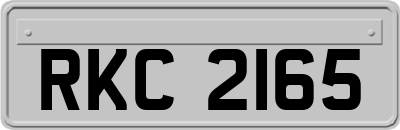 RKC 2165